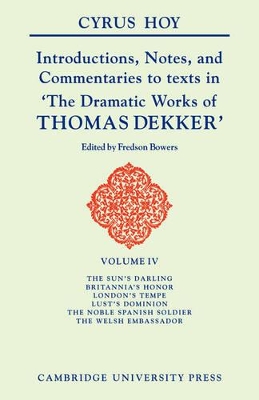 CYRUS HOY

Introductions, Notes, and Commentaries to texts in 'The Dramatic Works of THOMAS DEKKER'

Edited by Fredson Bowers

VOLUME IV

THE SUN'S DARLING
BRITANNIA'S HONOR
LONDON'S TEMPE
LUST'S DOMINION
THE NOBLE SPANISH SOLDIER
THE WELSH EMBASSADOR

CAMBRIDGE UNIVERSITY PRESS